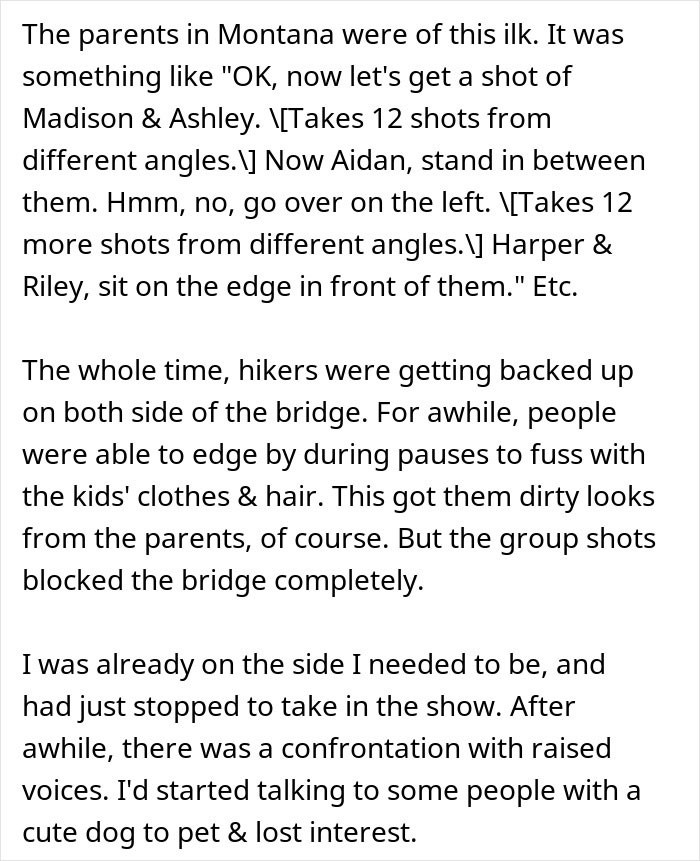 The parents in Montana were of this ilk. It was something like "OK, now let's get a shot of Madison & Ashley. \[Takes 12 shots from different angles.\] Now Aidan, stand in between them. Hmm, no, go over on the left. \[Takes 12 more shots from different angles.\] Harper & Riley, sit on the edge in front of them." Etc.

The whole time, hikers were getting backed up on both side of the bridge. For awhile, people were able to edge by during pauses to fuss with the kids' clothes & hair. This got them dirty looks from the parents, of course. But the group shots blocked the bridge completely.

I was already on the side I needed to be, and had just stopped to take in the show. After awhile, there was a confrontation with raised voices. I'd started talking to some people with a cute dog to pet & lost interest.